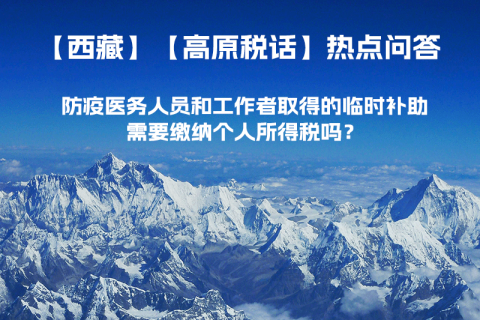 【西藏】【高原税话】热点问答

防疫医务人员和工作者取得的临时补助需要缴纳个人所得税吗？